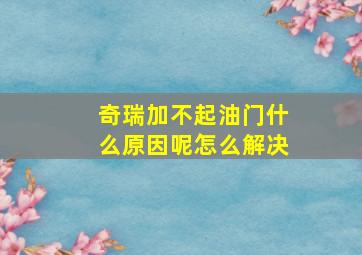 奇瑞加不起油门什么原因呢怎么解决